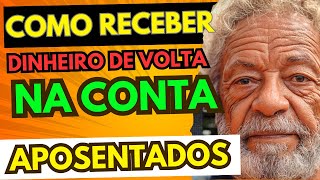 COMO RECEBER
DINHEIRO DE VOLTA
NA CONTA
APOSENTADOS